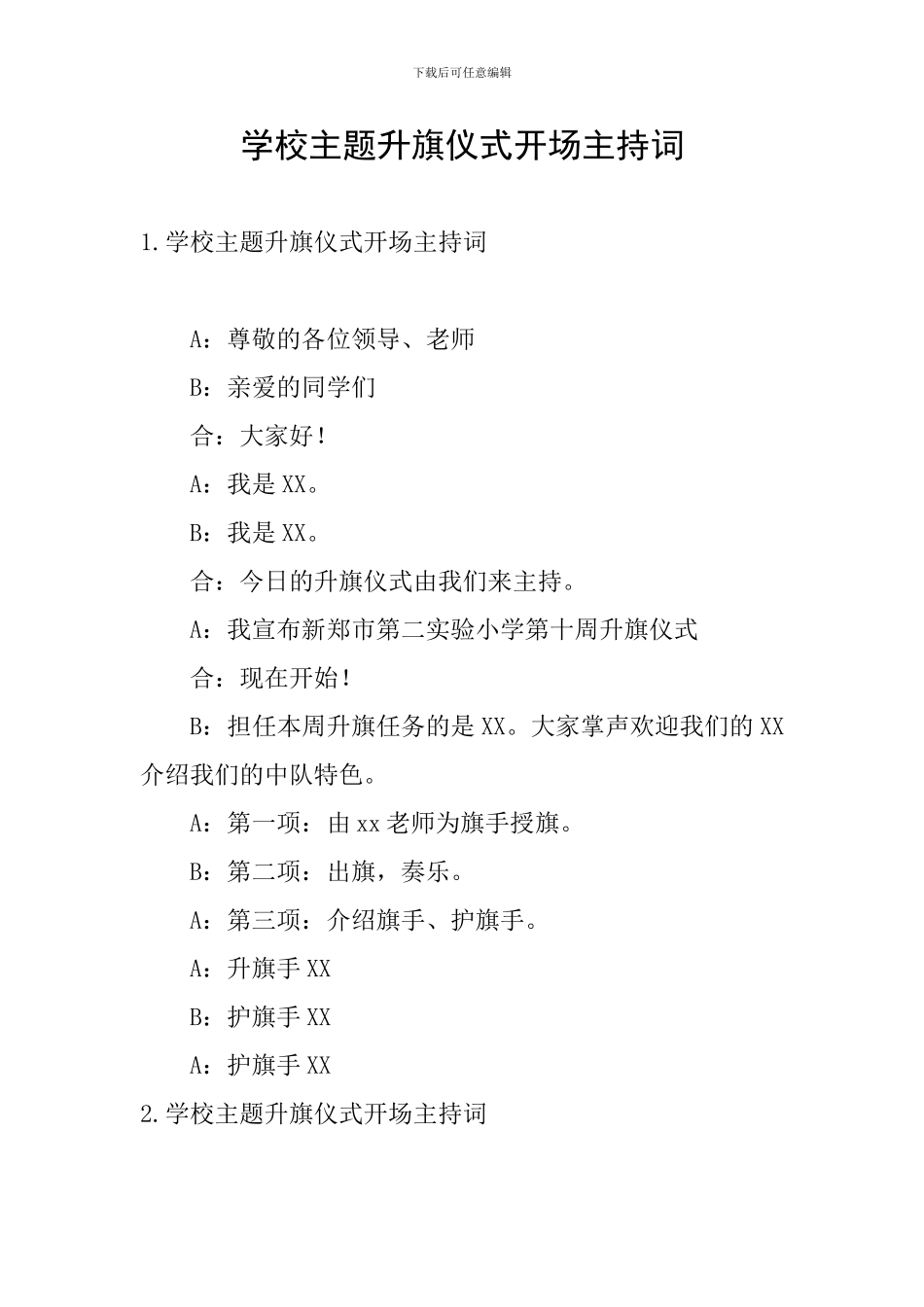 下载后可任意编辑

学校主题升旗仪式开场主持词

1.学校主题升旗仪式开场主持词

A：尊敬的各位领导、老师

B：亲爱的同学们

合：大家好！

A：我是XX。

B：我是XX。

合：今日的升旗仪式由我们来主持。

A：我宣布新郑市第二实验小学第十周升旗仪式

合：现在开始！

B：担任本周升旗任务的是XX。大家掌声欢迎我们的XX介绍我们的中队特色。

A：第一项：由xx老师为旗手授旗。

B：第二项：出旗，奏乐。

A：第三项：介绍旗手、护旗手。

A：升旗手XX

B：护旗手XX

A：护旗手XX

2.学校主题升旗仪式开场主持词